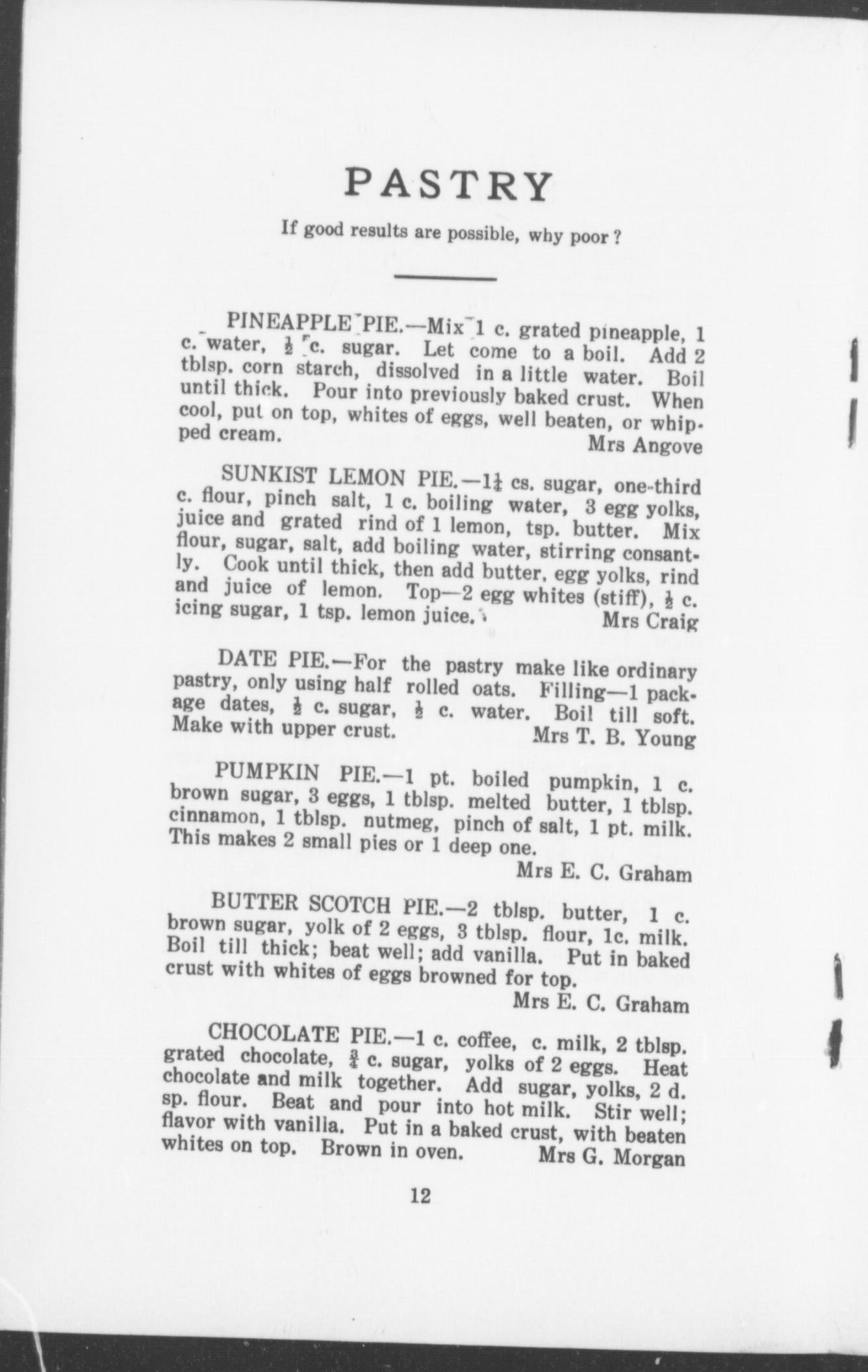 PASTRY

If good results are possible, why poor?

PINEAPPLE PIE.—Mix 1 c. grated pineapple, 1 c. water, $\frac{1}{2}$ c. sugar. Let come to a boil. Add 2 tblsp. corn starch, dissolved in a little water. Boil until thick. Pour into previously baked crust. When cool, put on top, whites of eggs, well beaten, or whipped cream.
Mrs Angove

SUNKIST LEMON PIE.—$1\frac{1}{4}$ cs. sugar, one-third c. flour, pinch salt, 1 c. boiling water, 3 egg yolks, juice and grated rind of 1 lemon, tsp. butter. Mix flour, sugar, salt, add boiling water, stirring consantly. Cook until thick, then add butter, egg yolks, rind and juice of lemon. Top—2 egg whites (stiff), $\frac{1}{2}$ c. icing sugar, 1 tsp. lemon juice.
Mrs Craig

DATE PIE.—For the pastry make like ordinary pastry, only using half rolled oats. Filling—1 package dates, $\frac{1}{2}$ c. sugar, $\frac{1}{2}$ c. water. Boil till soft. Make with upper crust.
Mrs T. B. Young

PUMPKIN PIE.—1 pt. boiled pumpkin, 1 c. brown sugar, 3 eggs, 1 tblsp. melted butter, 1 tblsp. cinnamon, 1 tblsp. nutmeg, pinch of salt, 1 pt. milk. This makes 2 small pies or 1 deep one.
Mrs E. C. Graham

BUTTER SCOTCH PIE.—2 tblsp. butter, 1 c. brown sugar, yolk of 2 eggs, 3 tblsp. flour, 1c. milk. Boil till thick; beat well; add vanilla. Put in baked crust with whites of eggs browned for top.
Mrs E. C. Graham

CHOCOLATE PIE.—1 c. coffee, c. milk, 2 tblsp. grated chocolate, $\frac{3}{4}$ c. sugar, yolks of 2 eggs. Heat chocolate and milk together. Add sugar, yolks, 2 d. sp. flour. Beat and pour into hot milk. Stir well; flavor with vanilla. Put in a baked crust, with beaten whites on top. Brown in oven.
Mrs G. Morgan

12